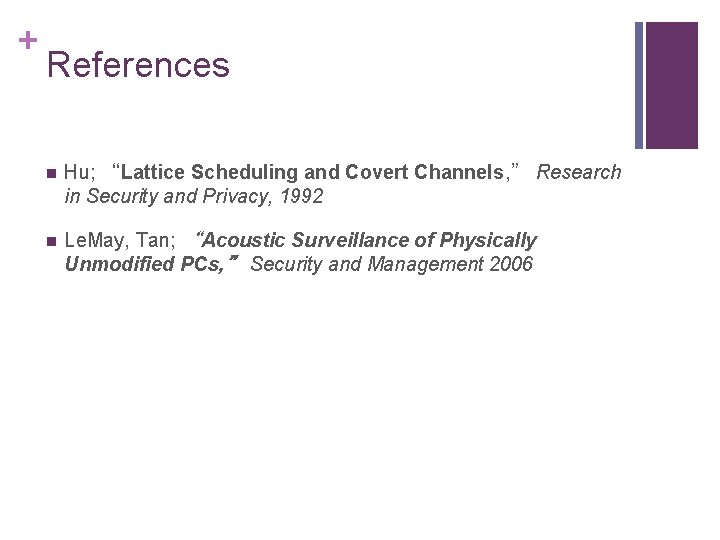 +
References

• Hu; "Lattice Scheduling and Covert Channels," Research in Security and Privacy, 1992

• LeMay, Tan; "Acoustic Surveillance of Physically Unmodified PCs," Security and Management 2006